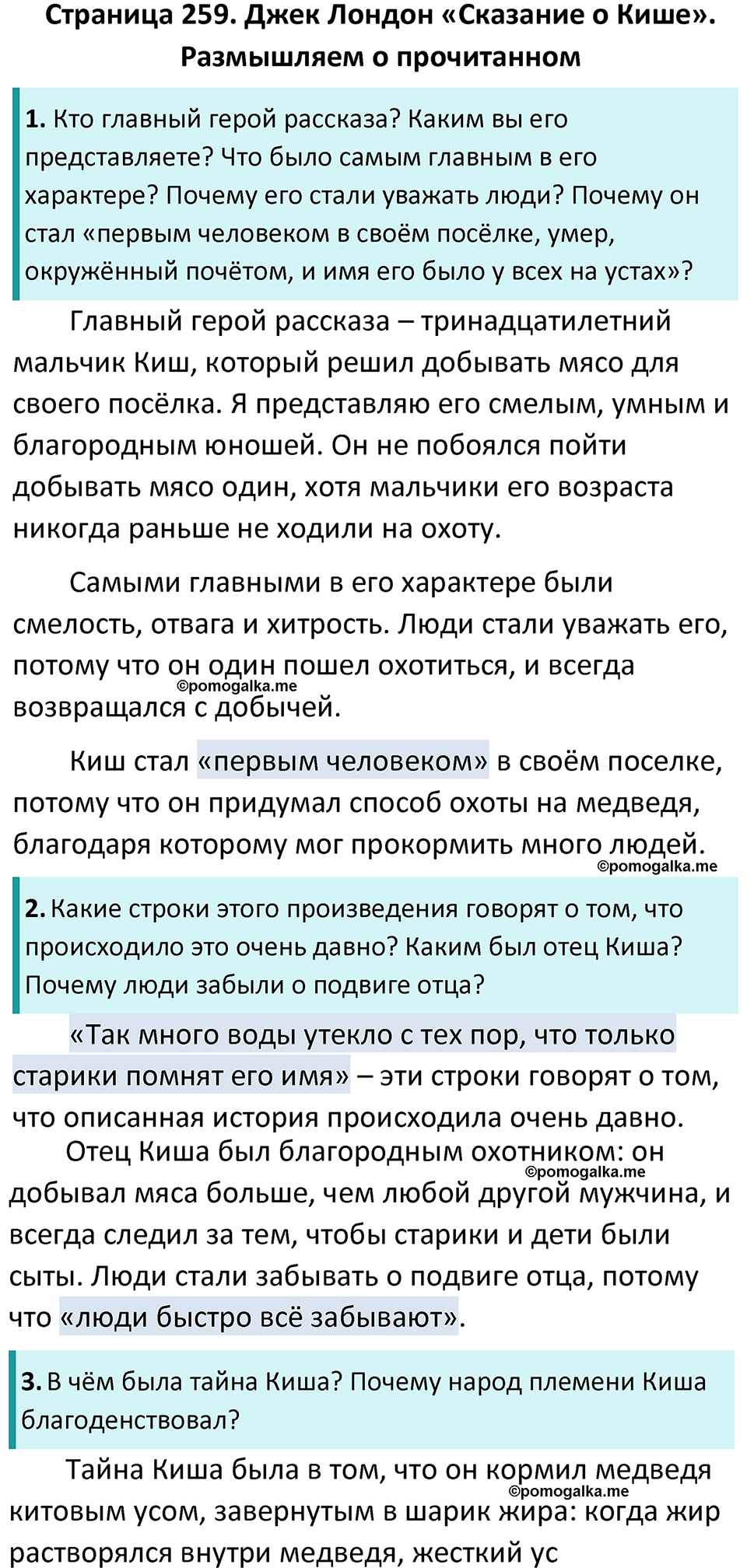 Страница 259. Джек Лондон «Сказание о Кише». Размышляем о прочитанном

1. Кто главный герой рассказа? Каким вы его представляете? Что было самым главным в его характере? Почему его стали уважать люди? Почему он стал «первым человеком в своём посёлке, умер, окружённый почётом, и имя его было у всех на устах»?

Главный герой рассказа – тринадцатилетний мальчик Киш, который решил добывать мясо для своего посёлка. Я представляю его смелым, умным и благородным юношей. Он не побоялся пойти добывать мясо один, хотя мальчики его возраста никогда раньше не ходили на охоту.

Самыми главными в его характере были смелость, отвага и хитрость. Люди стали уважать его, потому что он один пошел охотиться, и всегда возвращался с добычей.

©pomogalka.me

Киш стал «первым человеком» в своём поселке, потому что он придумал способ охоты на медведя, благодаря которому мог прокормить много людей.

©pomogalka.me

2. Какие строки этого произведения говорят о том, что происходило это очень давно? Каким был отец Киша? Почему люди забыли о подвиге отца?

«Так много воды утекло с тех пор, что только старики помнят его имя» – эти строки говорят о том, что описанная история происходила очень давно.

Отец Киша был благородным охотником: он добывал мяса больше, чем любой другой мужчина, и всегда следил за тем, чтобы старики и дети были сыты. Люди стали забывать о подвиге отца, потому что «люди быстро всё забывают».

©pomogalka.me

3. В чём была тайна Киша? Почему народ племени Киша благоденствовал?

Тайна Киша была в том, что он кормил медведя китовым усом, завернутым в шарик жира: когда жир растворялся внутри медведя, жесткий ус

©pomogalka.me